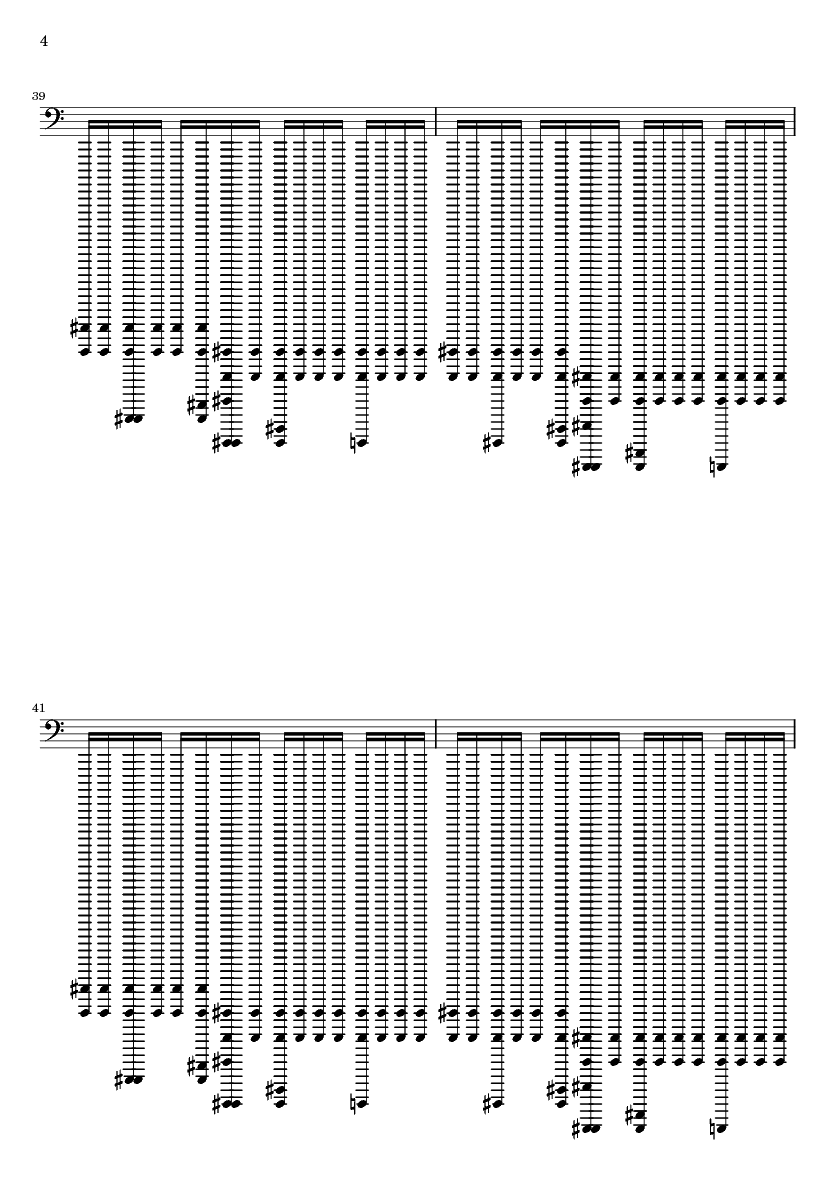 4

39

41